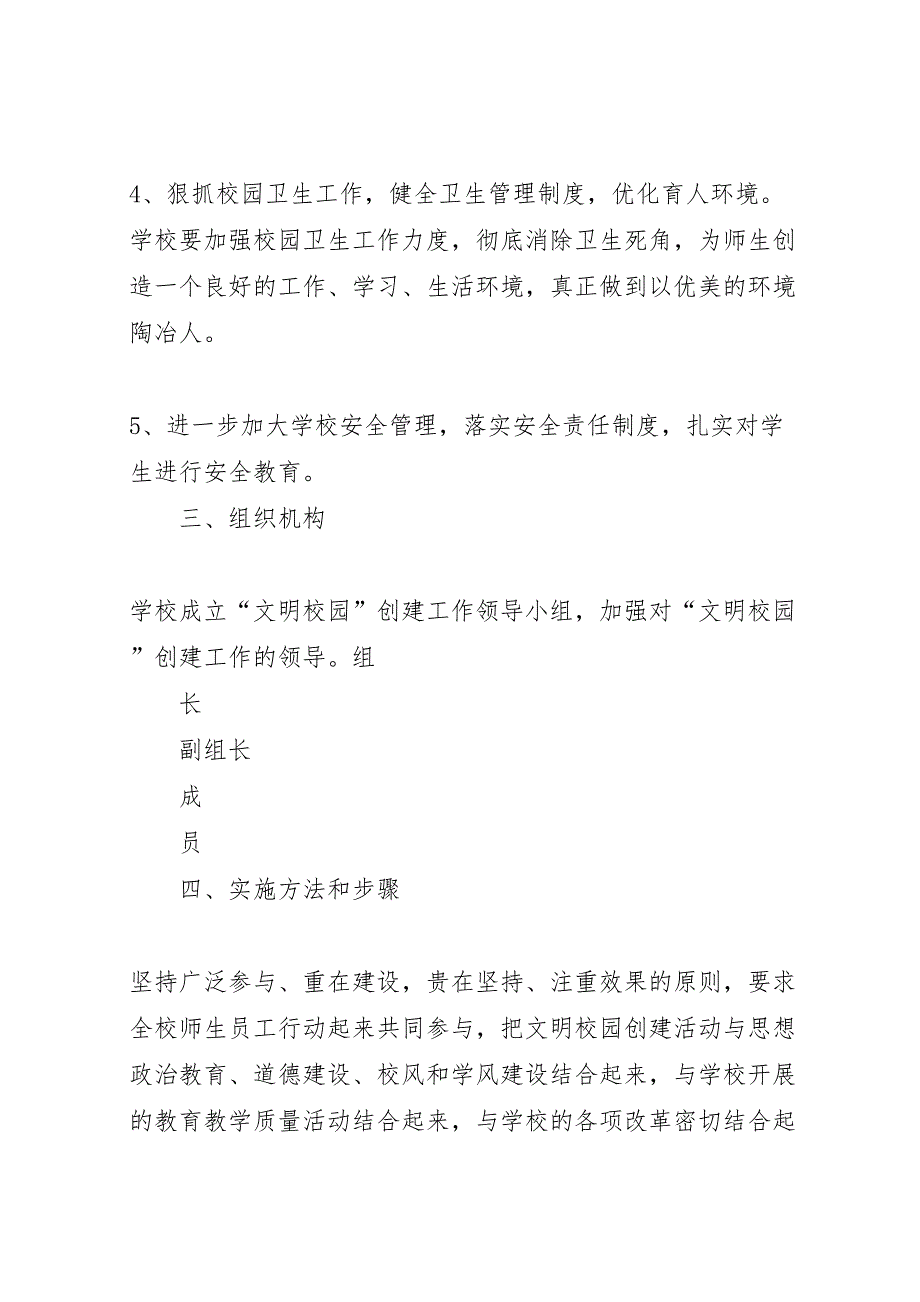 4、狠抓校园卫生工作，健全卫生管理制度，优化育人环境。学校要加强校园卫生工作力度，彻底消除卫生死角，为师生创造一个良好的工作、学习、生活环境，真正做到以优美的环境陶冶人。

5、进一步加大学校安全管理，落实安全责任制度，扎实对学生进行安全教育。

三、组织机构

学校成立“文明校园”创建工作领导小组，加强对“文明校园”创建工作的领导。组

长

副组长

成

员

四、实施方法和步骤

坚持广泛参与、重在建设，贵在坚持、注重效果的原则，要求全校师生员工行动起来共同参与，把文明校园创建活动与思想政治教育、道德建设、校风和学风建设结合起来，与学校开展的教育教学质量活动结合起来，与学校的各项改革密切结合起